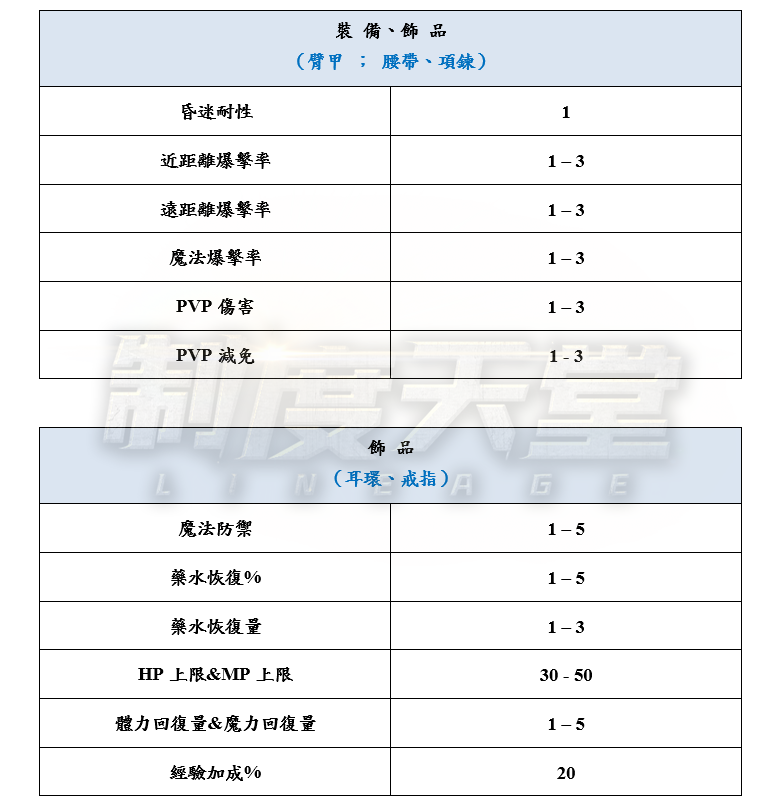 | 裝 備、飾 品<br>(臂甲 ; 腰帶、項鍊) | |
|---|---|
| 昏迷耐性 | 1 |
| 近距離爆擊率 | 1 – 3 |
| 遠距離爆擊率 | 1 – 3 |
| 魔法爆擊率 | 1 – 3 |
| PVP 傷害 | 1 – 3 |
| PVP 減免 | 1 - 3 |

制度天堂
LINEAGE

| 飾 品<br>(耳環、戒指) | |
|---|---|
| 魔法防禦 | 1 – 5 |
| 藥水恢復% | 1 – 5 |
| 藥水恢復量 | 1 – 3 |
| HP 上限&MP 上限 | 30 - 50 |
| 體力回復量&魔力回復量 | 1 – 5 |
| 經驗加成% | 20 |